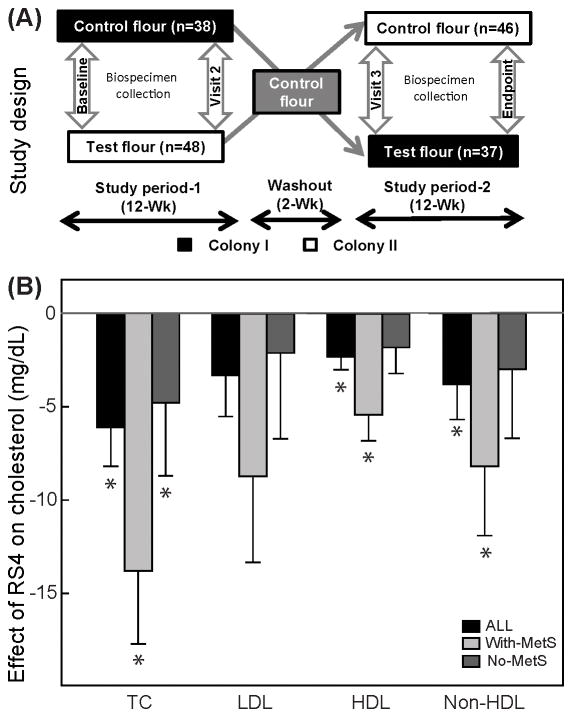 (A)

Study design

Control flour (n=38)

Baseline

Biospecimen collection

Visit 2

Test flour (n=48)

Control flour

Control flour (n=46)

Visit 3

Biospecimen collection

Endpoint

Test flour (n=37)

Study period-1 (12-Wk)

Washout (2-Wk)

Study period-2 (12-Wk)

Colony I

Colony II

(B)

Effect of RS4 on cholesterol (mg/dL)

0

-5

-10

-15

*

*

*

*

*

*

*

ALL

With-MetS

No-MetS

TC

LDL

HDL

Non-HDL